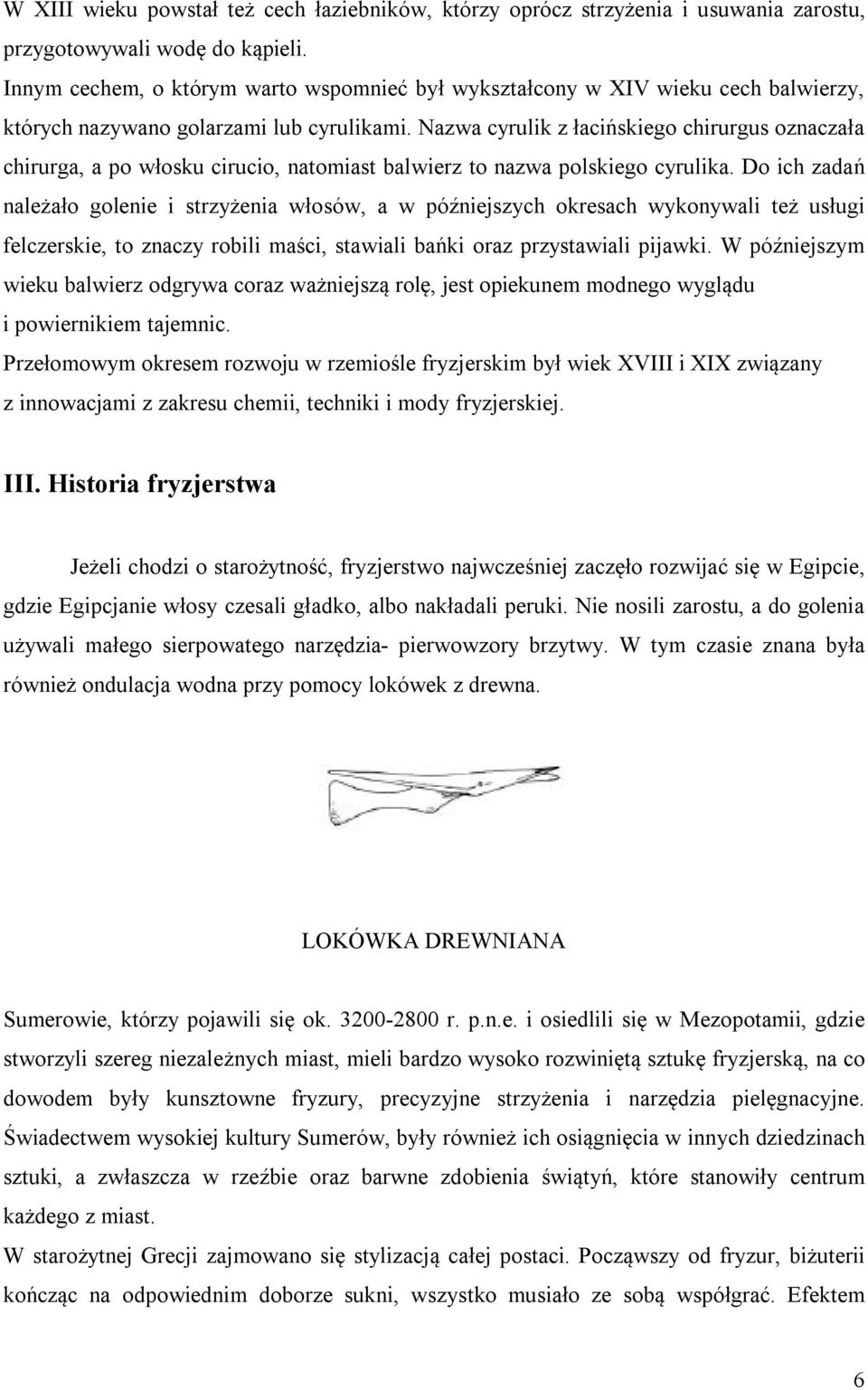 W XIII wieku powstał też cech łaziebników, którzy oprócz strzyżenia i usuwania zarostu, przygotowywali wodę do kąpieli.
Innym cechem, o którym warto wspomnieć był wykształcony w XIV wieku cech balwierzy, których nazywano golarzami lub cyrulikami. Nazwa cyrulik z łacińskiego chirurgus oznaczała chirurga, a po włosku cirucio, natomiast balwierz to nazwa polskiego cyrulika. Do ich zadań należało golenie i strzyżenia włosów, a w późniejszych okresach wykonywali też usługi felczerskie, to znaczy robili maści, stawiali bańki oraz przystawiali pijawki. W późniejszym wieku balwierz odgrywa coraz ważniejszą rolę, jest opiekunem modnego wyglądu i powiernikiem tajemnic.
Przełomowym okresem rozwoju w rzemiośle fryzjerskim był wiek XVIII i XIX związany z innowacjami z zakresu chemii, techniki i mody fryzjerskiej.

III. Historia fryzjerstwa

Jeżeli chodzi o starożytność, fryzjerstwo najwcześniej zaczęło rozwijać się w Egipcie, gdzie Egipcjanie włosy czesali gładko, albo nakładali peruki. Nie nosili zarostu, a do golenia używali małego sierpowatego narzędzia- pierwowzory brzytwy. W tym czasie znana była również ondulacja wodna przy pomocy lokówek z drewna.

LOKÓWKA DREWNIANA

Sumerowie, którzy pojawili się ok. 3200-2800 r. p.n.e. i osiedlili się w Mezopotamii, gdzie stworzyli szereg niezależnych miast, mieli bardzo wysoko rozwiniętą sztukę fryzjerską, na co dowodem były kunsztowne fryzury, precyzyjne strzyżenia i narzędzia pielęgnacyjne. Świadectwem wysokiej kultury Sumerów, były również ich osiągnięcia w innych dziedzinach sztuki, a zwłaszcza w rzeźbie oraz barwne zdobienia świątyń, które stanowiły centrum każdego z miast.
W starożytnej Grecji zajmowano się stylizacją całej postaci. Począwszy od fryzur, biżuterii kończąc na odpowiednim doborze sukni, wszystko musiało ze sobą współgrać. Efektem

6